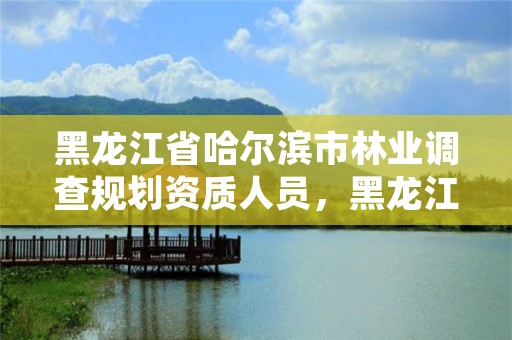 黑龙江省哈尔滨市林业调查规划资质人员，黑龙江